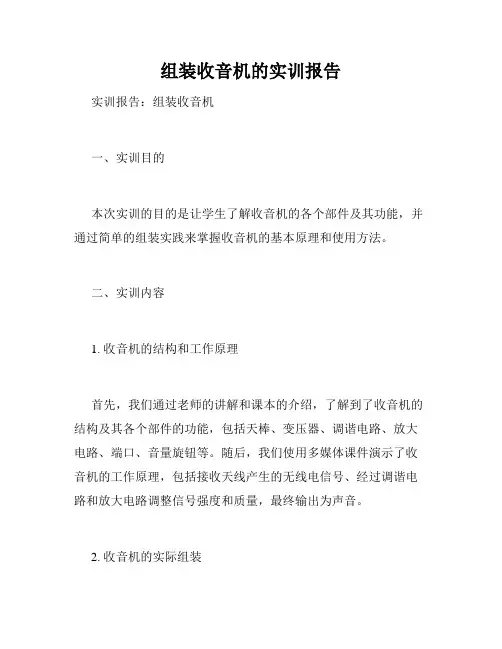 组装收音机的实训报告

实训报告：组装收音机

一、实训目的

本次实训的目的是让学生了解收音机的各个部件及其功能，并通过简单的组装实践来掌握收音机的基本原理和使用方法。

二、实训内容

1. 收音机的结构和工作原理

首先，我们通过老师的讲解和课本的介绍，了解到了收音机的结构及其各个部件的功能，包括天棒、变压器、调谐电路、放大电路、端口、音量旋钮等。随后，我们使用多媒体课件演示了收音机的工作原理，包括接收天线产生的无线电信号、经过调谐电路和放大电路调整信号强度和质量，最终输出为声音。

2. 收音机的实际组装